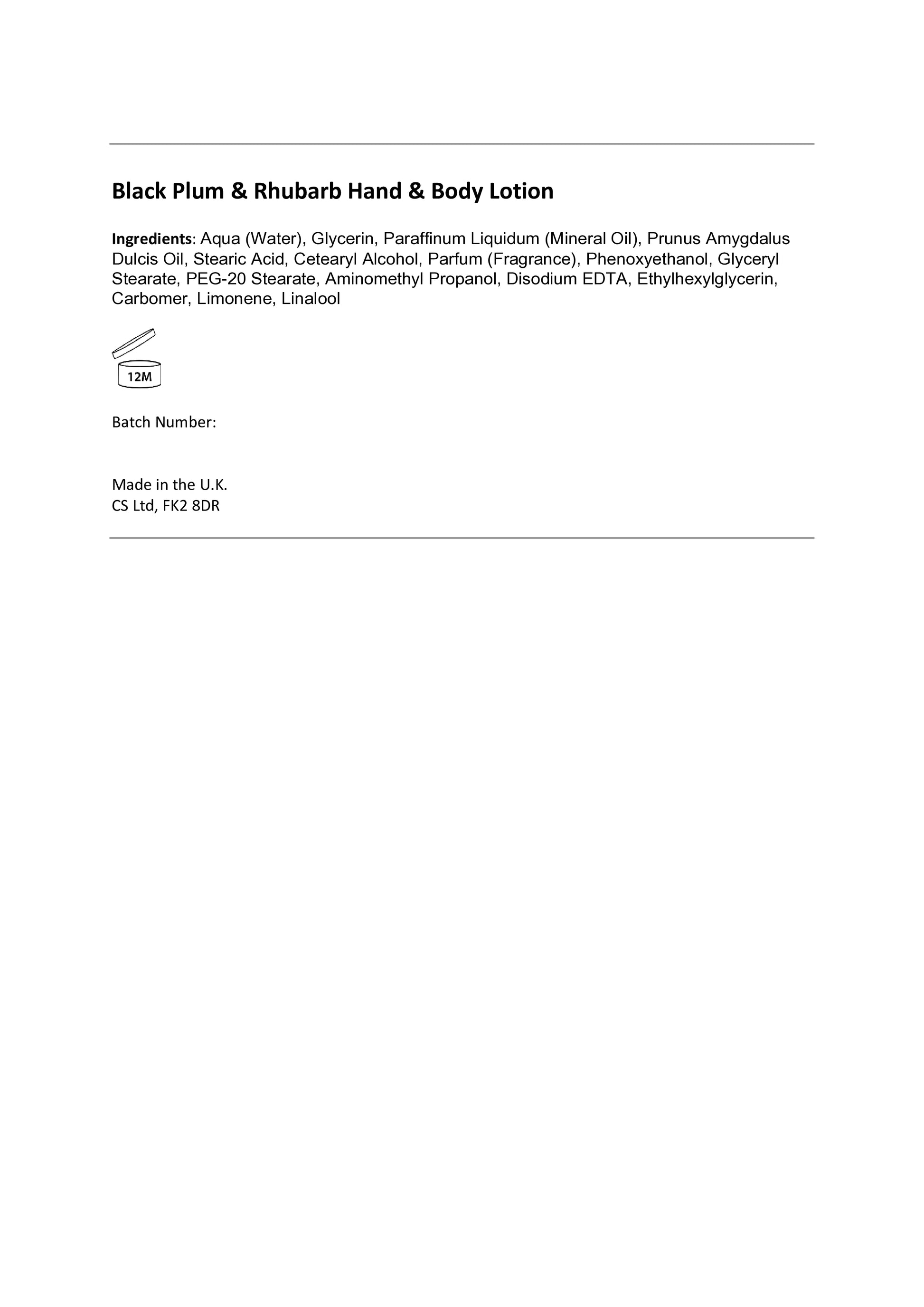 Black Plum & Rhubarb Hand & Body Lotion

Ingredients: Aqua (Water), Glycerin, Paraffinum Liquidum (Mineral Oil), Prunus Amygdalus Dulcis Oil, Stearic Acid, Cetearyl Alcohol, Parfum (Fragrance), Phenoxyethanol, Glyceryl Stearate, PEG-20 Stearate, Aminomethyl Propanol, Disodium EDTA, Ethylhexylglycerin, Carbomer, Limonene, Linalool

12M

Batch Number:

Made in the U.K.
CS Ltd, FK2 8DR